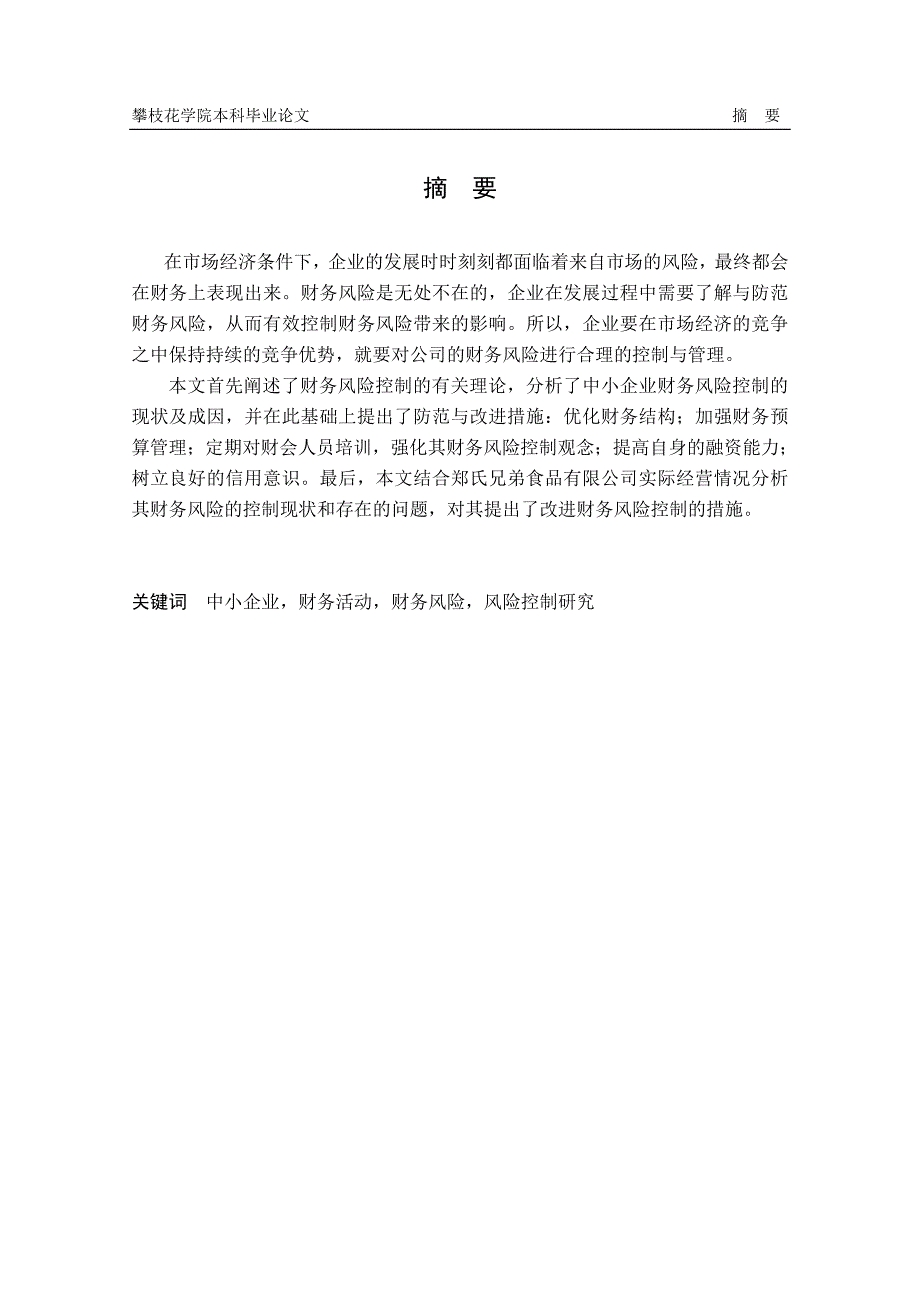 攀枝花学院本科毕业论文 摘　要

摘　要

在市场经济条件下，企业的发展时时刻刻都面临着来自市场的风险，最终都会在财务上表现出来。财务风险是无处不在的，企业在发展过程中需要了解与防范财务风险，从而有效控制财务风险带来的影响。所以，企业要在市场经济的竞争之中保持持续的竞争优势，就要对公司的财务风险进行合理的控制与管理。

本文首先阐述了财务风险控制的有关理论，分析了中小企业财务风险控制的现状及成因，并在此基础上提出了防范与改进措施：优化财务结构；加强财务预算管理；定期对财会人员培训，强化其财务风险控制观念；提高自身的融资能力；树立良好的信用意识。最后，本文结合郑氏兄弟食品有限公司实际经营情况分析其财务风险的控制现状和存在的问题，对其提出了改进财务风险控制的措施。

关键词　中小企业，财务活动，财务风险，风险控制研究